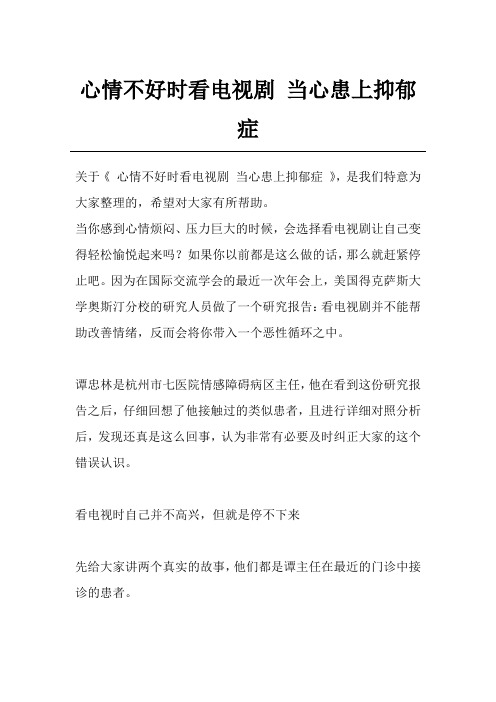 心情不好时看电视剧 当心患上抑郁症

关于《 心情不好时看电视剧 当心患上抑郁症 》，是我们特意为大家整理的，希望对大家有所帮助。
当你感到心情烦闷、压力巨大的时候，会选择看电视剧让自己变得轻松愉悦起来吗？如果你以前都是这么做的话，那么就赶紧停止吧。因为在国际交流学会的最近一次年会上，美国得克萨斯大学奥斯汀分校的研究人员做了一个研究报告：看电视剧并不能帮助改善情绪，反而会将你带入一个恶性循环之中。

谭忠林是杭州市七医院情感障碍病区主任，他在看到这份研究报告之后，仔细回想了他接触过的类似患者，且进行详细对照分析后，发现还真是这么回事，认为非常有必要及时纠正大家的这个错误认识。

看电视时自己并不高兴，但就是停不下来

先给大家讲两个真实的故事，他们都是谭主任在最近的门诊中接诊的患者。